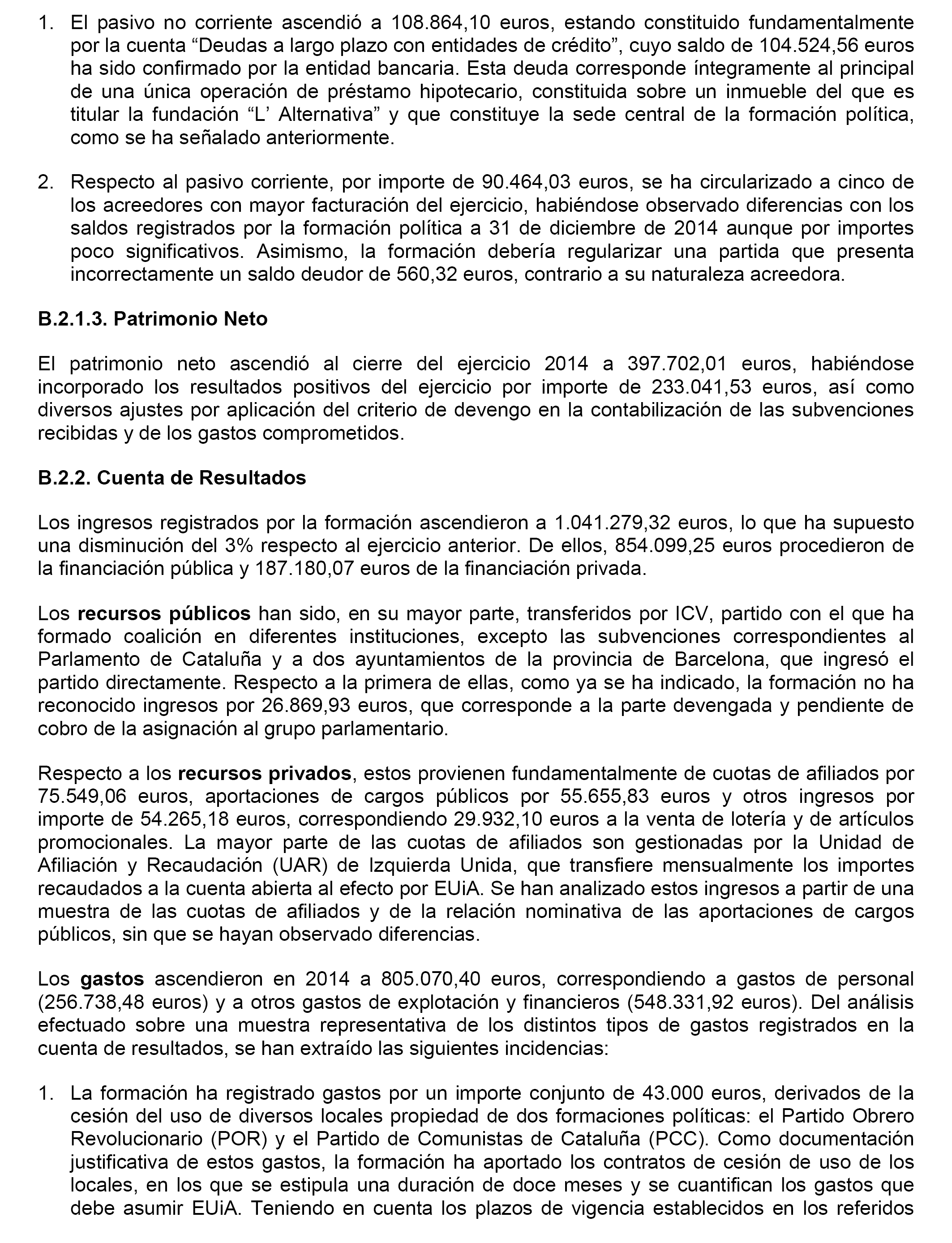 1. El pasivo no corriente ascendió a 108.864,10 euros, estando constituido fundamentalmente por la cuenta “Deudas a largo plazo con entidades de crédito”, cuyo saldo de 104.524,56 euros ha sido confirmado por la entidad bancaria. Esta deuda corresponde íntegramente al principal de una única operación de préstamo hipotecario, constituida sobre un inmueble del que es titular la fundación “L’ Alternativa” y que constituye la sede central de la formación política, como se ha señalado anteriormente.

2. Respecto al pasivo corriente, por importe de 90.464,03 euros, se ha circularizado a cinco de los acreedores con mayor facturación del ejercicio, habiéndose observado diferencias con los saldos registrados por la formación política a 31 de diciembre de 2014 aunque por importes poco significativos. Asimismo, la formación debería regularizar una partida que presenta incorrectamente un saldo deudor de 560,32 euros, contrario a su naturaleza acreedora.

B.2.1.3. Patrimonio Neto

El patrimonio neto ascendió al cierre del ejercicio 2014 a 397.702,01 euros, habiéndose incorporado los resultados positivos del ejercicio por importe de 233.041,53 euros, así como diversos ajustes por aplicación del criterio de devengo en la contabilización de las subvenciones recibidas y de los gastos comprometidos.

B.2.2. Cuenta de Resultados

Los ingresos registrados por la formación ascendieron a 1.041.279,32 euros, lo que ha supuesto una disminución del 3% respecto al ejercicio anterior. De ellos, 854.099,25 euros procedieron de la financiación pública y 187.180,07 euros de la financiación privada.

Los recursos públicos han sido, en su mayor parte, transferidos por ICV, partido con el que ha formado coalición en diferentes instituciones, excepto las subvenciones correspondientes al Parlamento de Cataluña y a dos ayuntamientos de la provincia de Barcelona, que ingresó el partido directamente. Respecto a la primera de ellas, como ya se ha indicado, la formación no ha reconocido ingresos por 26.869,93 euros, que corresponde a la parte devengada y pendiente de cobro de la asignación al grupo parlamentario.

Respecto a los recursos privados, estos provienen fundamentalmente de cuotas de afiliados por 75.549,06 euros, aportaciones de cargos públicos por 55.655,83 euros y otros ingresos por importe de 54.265,18 euros, correspondiendo 29.932,10 euros a la venta de lotería y de artículos promocionales. La mayor parte de las cuotas de afiliados son gestionadas por la Unidad de Afiliación y Recaudación (UAR) de Izquierda Unida, que transfiere mensualmente los importes recaudados a la cuenta abierta al efecto por EUiA. Se han analizado estos ingresos a partir de una muestra de las cuotas de afiliados y de la relación nominativa de las aportaciones de cargos públicos, sin que se hayan observado diferencias.

Los gastos ascendieron en 2014 a 805.070,40 euros, correspondiendo a gastos de personal (256.738,48 euros) y a otros gastos de explotación y financieros (548.331,92 euros). Del análisis efectuado sobre una muestra representativa de los distintos tipos de gastos registrados en la cuenta de resultados, se han extraído las siguientes incidencias:

1. La formación ha registrado gastos por un importe conjunto de 43.000 euros, derivados de la cesión del uso de diversos locales propiedad de dos formaciones políticas: el Partido Obrero Revolucionario (POR) y el Partido de Comunistas de Cataluña (PCC). Como documentación justificativa de estos gastos, la formación ha aportado los contratos de cesión de uso de los locales, en los que se estipula una duración de doce meses y se cuantifican los gastos que debe asumir EUiA. Teniendo en cuenta los plazos de vigencia establecidos en los referidos